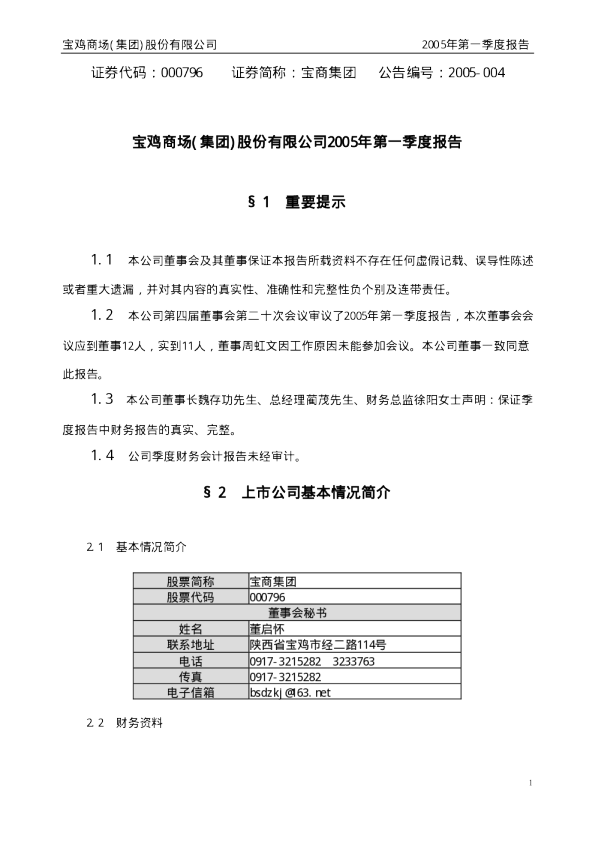 宝鸡商场(集团)股份有限公司 2005年第一季度报告

证券代码：000796 证券简称：宝商集团 公告编号：2005-004

宝鸡商场(集团)股份有限公司2005年第一季度报告

§1 重要提示

1.1 本公司董事会及其董事保证本报告所载资料不存在任何虚假记载、误导性陈述或者重大遗漏，并对其内容的真实性、准确性和完整性负个别及连带责任。

1.2 本公司第四届董事会第二十次会议审议了2005年第一季度报告，本次董事会会议应到董事12人，实到11人，董事周虹文因工作原因未能参加会议。本公司董事一致同意此报告。

1.3 本公司董事长魏存功先生、总经理蔺茂先生、财务总监徐阳女士声明：保证季度报告中财务报告的真实、完整。

1.4 公司季度财务会计报告未经审计。

§2 上市公司基本情况简介

2.1 基本情况简介

| 股票简称 | 宝商集团 |
|---|---|
| 股票代码 | 000796 |
| 董事会秘书 | |
| 姓名 | 董启怀 |
| 联系地址 | 陕西省宝鸡市经二路114号 |
| 电话 | 0917-3215282 3233763 |
| 传真 | 0917-3215282 |
| 电子信箱 | bsdzkj@163.net |

2.2 财务资料

1